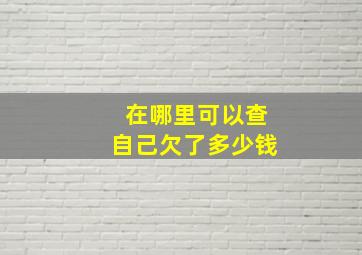 在哪里可以查
自己欠了多少钱